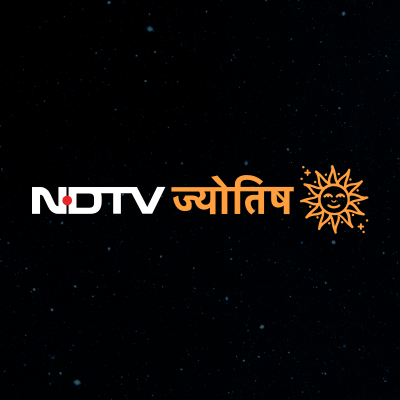 NDTV ज्योतिष